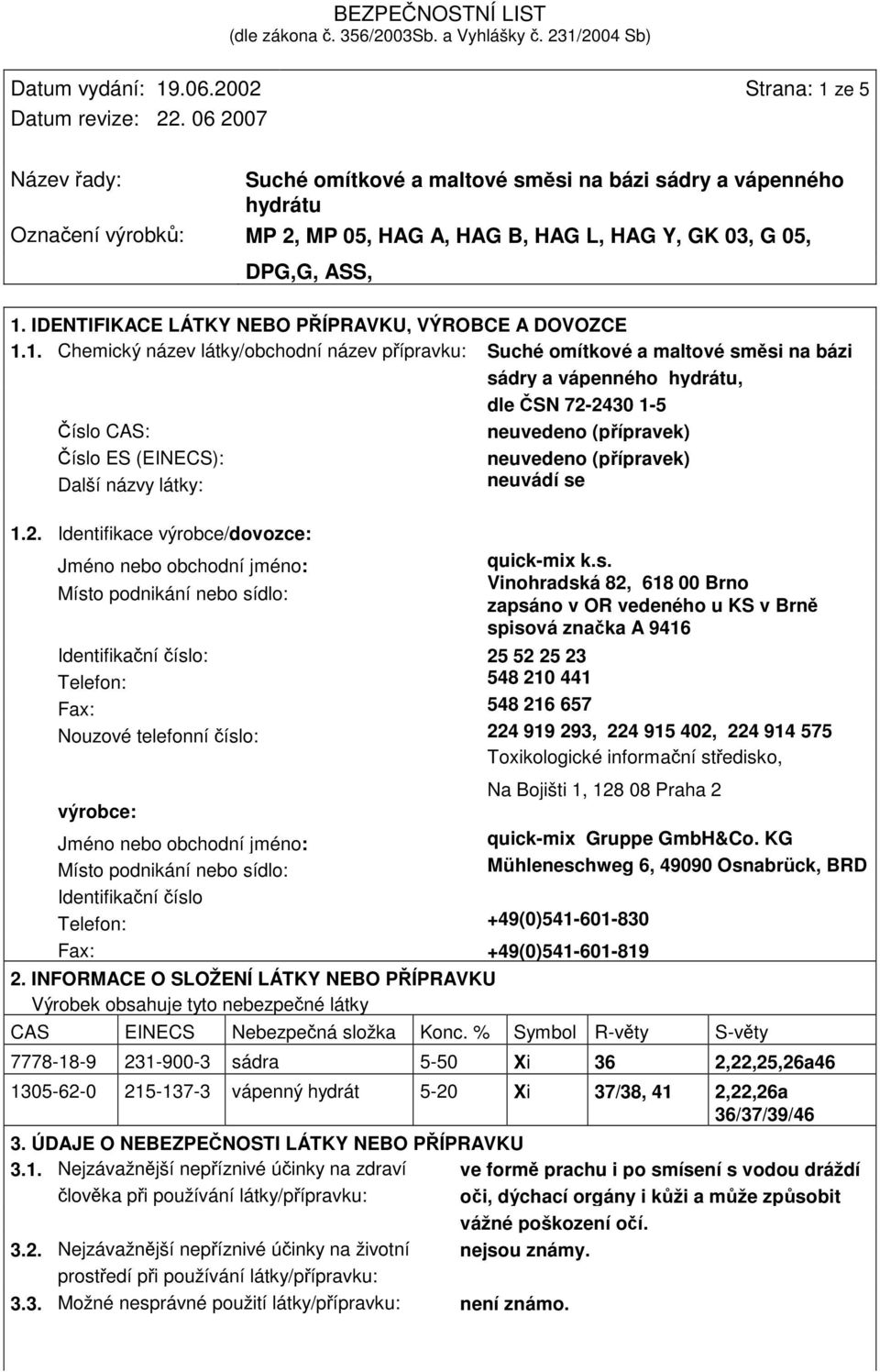 BEZPEČNOSTNÍ LIST
(dle zákona č. 356/2003Sb. a Vyhlášky č. 231/2004 Sb)

Datum vydání: 19.06.2002 Strana: 1 ze 5
Datum revize: 22. 06 2007

Název řady: Suché omítkové a maltové směsi na bázi sádry a vápenného hydrátu
Označení výrobků: MP 2, MP 05, HAG A, HAG B, HAG L, HAG Y, GK 03, G 05, DPG,G, ASS,

1. IDENTIFIKACE LÁTKY NEBO PŘÍPRAVKU, VÝROBCE A DOVOZCE
1.1. Chemický název látky/obchodní název přípravku: Suché omítkové a maltové směsi na bázi sádry a vápenného hydrátu, dle ČSN 72-2430 1-5
Číslo CAS: neuvedeno (přípravek)
Číslo ES (EINECS): neuvedeno (přípravek)
Další názvy látky: neuvádí se

1.2. Identifikace výrobce/dovozce:
Jméno nebo obchodní jméno: quick-mix k.s.
Místo podnikání nebo sídlo: Vinohradská 82, 618 00 Brno zapsáno v OR vedeného u KS v Brně spisová značka A 9416
Identifikační číslo: 25 52 25 23
Telefon: 548 210 441
Fax: 548 216 657
Nouzové telefonní číslo: 224 919 293, 224 915 402, 224 914 575 Toxikologické informační středisko, Na Bojišti 1, 128 08 Praha 2
výrobce:
Jméno nebo obchodní jméno: quick-mix Gruppe GmbH&Co. KG
Místo podnikání nebo sídlo: Mühleneschweg 6, 49090 Osnabrück, BRD
Identifikační číslo
Telefon: +49(0)541-601-830
Fax: +49(0)541-601-819

2. INFORMACE O SLOŽENÍ LÁTKY NEBO PŘÍPRAVKU
Výrobek obsahuje tyto nebezpečné látky

| CAS | EINECS | Nebezpečná složka | Konc. % | Symbol | R-věty | S-věty |
|---|---|---|---|---|---|---|
| 7778-18-9 | 231-900-3 | sádra | 5-50 | Xi | 36 | 2,22,25,26a46 |
| 1305-62-0 | 215-137-3 | vápenný hydrát | 5-20 | Xi | 37/38, 41 | 2,22,26a 36/37/39/46 |

3. ÚDAJE O NEBEZPEČNOSTI LÁTKY NEBO PŘÍPRAVKU
3.1. Nejzávažnější nepříznivé účinky na zdraví člověka při používání látky/přípravku: ve formě prachu i po smísení s vodou dráždí oči, dýchací orgány i kůži a může způsobit vážné poškození očí.
3.2. Nejzávažnější nepříznivé účinky na životní prostředí při používání látky/přípravku: nejsou známy.
3.3. Možné nesprávné použití látky/přípravku: není známo.